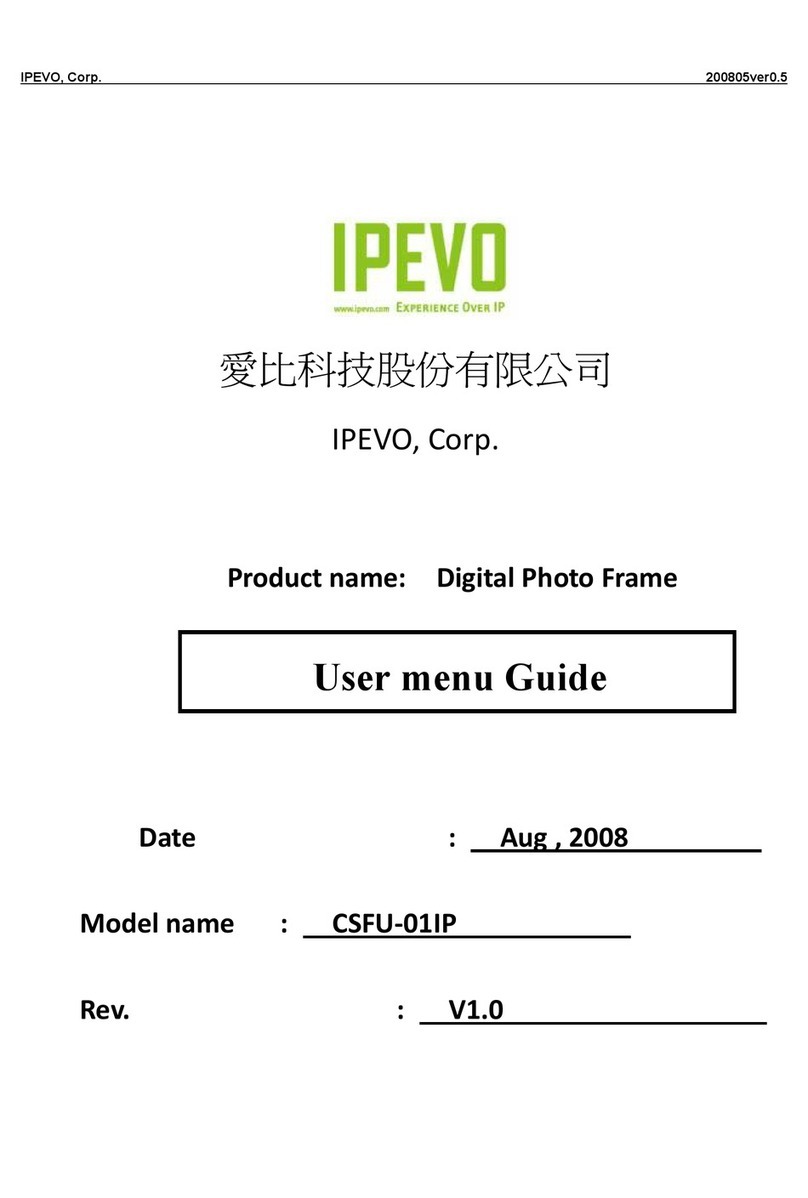 IPEVO, Corp. 200805ver0.5

IPEVO

www.ipevo.com EXPERIENCE OVER IP

愛比科技股份有限公司

IPEVO, Corp.

Product name: Digital Photo Frame

User menu Guide

Date : Aug , 2008

Model name : CSFU-01IP

Rev. : V1.0